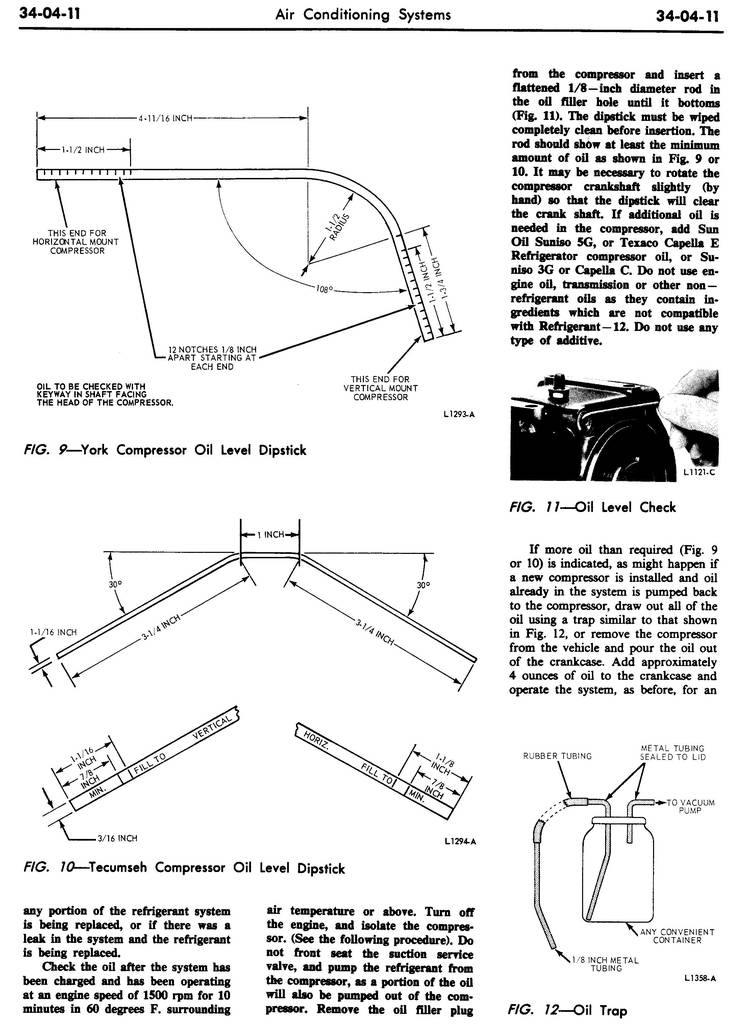 34-04-11 Air Conditioning Systems 34-04-11

4-11/16 INCH

1-1/2 INCH

THIS END FOR HORIZONTAL MOUNT COMPRESSOR

1-1/2 RADIUS

108°

1-1/2 INCH

1-3/4 INCH

12 NOTCHES 1/8 INCH APART STARTING AT EACH END

THIS END FOR VERTICAL MOUNT COMPRESSOR

OIL TO BE CHECKED WITH KEYWAY IN SHAFT FACING THE HEAD OF THE COMPRESSOR.

L1293-A

FIG. 9—York Compressor Oil Level Dipstick

1 INCH

30°

30°

1-1/16 INCH

3-1/4 INCH

3-1/4 INCH

1-1/16 INCH

7/8 INCH

MIN.

FILL TO

VERTICAL

HORIZ.

FILL TO

MIN.

1-1/8 INCH

7/8 INCH

3/16 INCH

L1294-A

FIG. 10—Tecumseh Compressor Oil Level Dipstick

any portion of the refrigerant system is being replaced, or if there was a leak in the system and the refrigerant is being replaced.

Check the oil after the system has been charged and has been operating at an engine speed of 1500 rpm for 10 minutes in 60 degrees F. surrounding air temperature or above. Turn off the engine, and isolate the compressor. (See the following procedure). Do not front seat the suction service valve, and pump the refrigerant from the compressor, as a portion of the oil will also be pumped out of the compressor. Remove the oil filler plug from the compressor and insert a flattened 1/8—inch diameter rod in the oil filler hole until it bottoms (Fig. 11). The dipstick must be wiped completely clean before insertion. The rod should show at least the minimum amount of oil as shown in Fig. 9 or 10. It may be necessary to rotate the compressor crankshaft slightly (by hand) so that the dipstick will clear the crank shaft. If additional oil is needed in the compressor, add Sun Oil Suniso 5G, or Texaco Capella E Refrigerator compressor oil, or Suniso 3G or Capella C. Do not use engine oil, transmission or other non—refrigerant oils as they contain ingredients which are not compatible with Refrigerant—12. Do not use any type of additive.

L1121-C

FIG. 11—Oil Level Check

If more oil than required (Fig. 9 or 10) is indicated, as might happen if a new compressor is installed and oil already in the system is pumped back to the compressor, draw out all of the oil using a trap similar to that shown in Fig. 12, or remove the compressor from the vehicle and pour the oil out of the crankcase. Add approximately 4 ounces of oil to the crankcase and operate the system, as before, for an

RUBBER TUBING

METAL TUBING SEALED TO LID

TO VACUUM PUMP

ANY CONVENIENT CONTAINER

1/8 INCH METAL TUBING

L1358-A

FIG. 12—Oil Trap